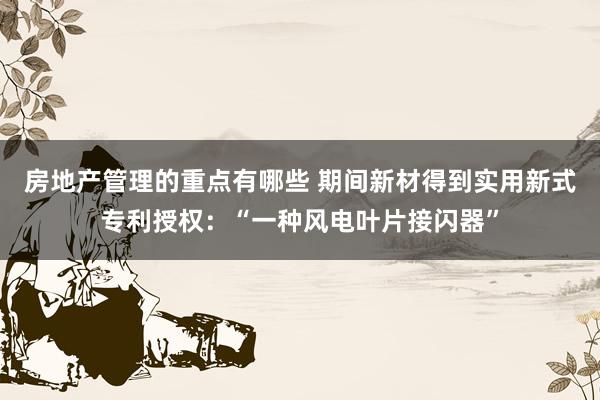 房地产管理的重点有哪些 期间新材得到实用新式专利授权：“一种风电叶片接闪器”